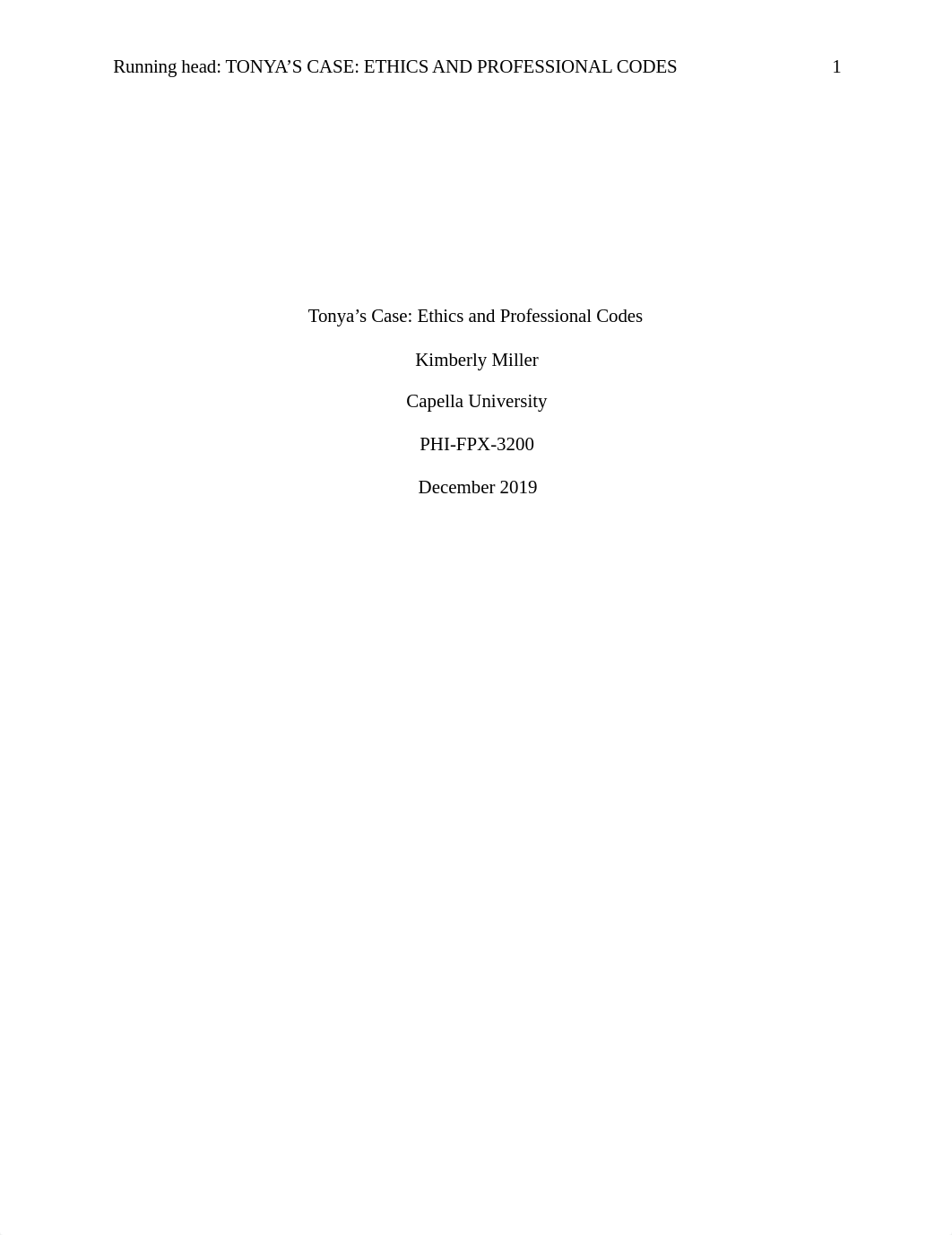 Running head: TONYA’S CASE: ETHICS AND PROFESSIONAL CODES 1

Tonya’s Case: Ethics and Professional Codes

Kimberly Miller

Capella University

PHI-FPX-3200

December 2019